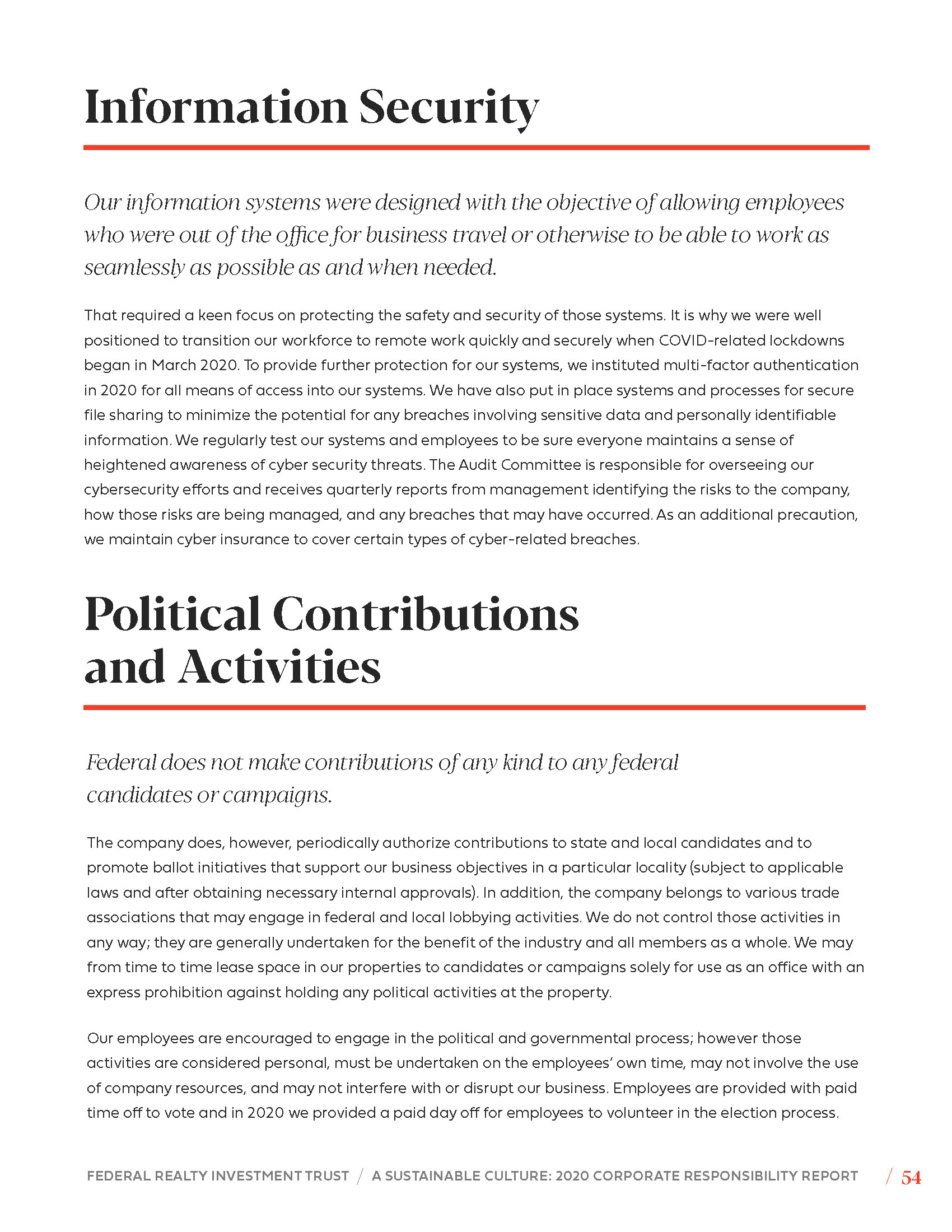 Information Security

Our information systems were designed with the objective of allowing employees who were out of the office for business travel or otherwise to be able to work as seamlessly as possible as and when needed.

That required a keen focus on protecting the safety and security of those systems. It is why we were well positioned to transition our workforce to remote work quickly and securely when COVID-related lockdowns began in March 2020. To provide further protection for our systems, we instituted multi-factor authentication in 2020 for all means of access into our systems. We have also put in place systems and processes for secure file sharing to minimize the potential for any breaches involving sensitive data and personally identifiable information. We regularly test our systems and employees to be sure everyone maintains a sense of heightened awareness of cyber security threats. The Audit Committee is responsible for overseeing our cybersecurity efforts and receives quarterly reports from management identifying the risks to the company, how those risks are being managed, and any breaches that may have occurred. As an additional precaution, we maintain cyber insurance to cover certain types of cyber-related breaches.

Political Contributions and Activities

Federal does not make contributions of any kind to any federal candidates or campaigns.

The company does, however, periodically authorize contributions to state and local candidates and to promote ballot initiatives that support our business objectives in a particular locality (subject to applicable laws and after obtaining necessary internal approvals). In addition, the company belongs to various trade associations that may engage in federal and local lobbying activities. We do not control those activities in any way; they are generally undertaken for the benefit of the industry and all members as a whole. We may from time to time lease space in our properties to candidates or campaigns solely for use as an office with an express prohibition against holding any political activities at the property.

Our employees are encouraged to engage in the political and governmental process; however those activities are considered personal, must be undertaken on the employees' own time, may not involve the use of company resources, and may not interfere with or disrupt our business. Employees are provided with paid time off to vote and in 2020 we provided a paid day off for employees to volunteer in the election process.

FEDERAL REALTY INVESTMENT TRUST / A SUSTAINABLE CULTURE: 2020 CORPORATE RESPONSIBILITY REPORT / 54